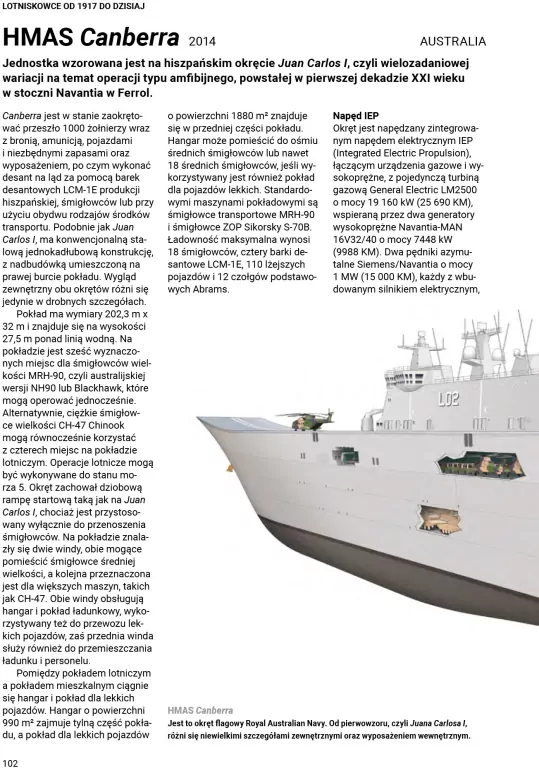 LOTNISKOWCE OD 1917 DO DZISIAJ

HMAS Canberra 2014

AUSTRALIA

Jednostka wzorowana jest na hiszpańskim okręcie Juan Carlos I, czyli wielozadaniowej wariacji na temat operacji typu amfibijnego, powstałej w pierwszej dekadzie XXI wieku w stoczni Navantia w Ferrol.

Canberra jest w stanie zaokrętować przeszło 1000 żołnierzy wraz z bronią, amunicją, pojazdami i niezbędnymi zapasami oraz wyposażeniem, po czym wykonać desant na ląd za pomocą barek desantowych LCM-1E produkcji hiszpańskiej, śmigłowców lub przy użyciu obydwu rodzajów środków transportu. Podobnie jak Juan Carlos I, ma konwencjonalną stalową jednokadłubową konstrukcję, z nadbudówką umieszczoną na prawej burcie pokładu. Wygląd zewnętrzny obu okrętów różni się jedynie w drobnych szczegółach.

Pokład ma wymiary 202,3 m x 32 m i znajduje się na wysokości 27,5 m ponad linią wodną. Na pokładzie jest sześć wyznaczonych miejsc dla śmigłowców wielkości MRH-90, czyli australijskiej wersji NH90 lub Blackhawk, które mogą operować jednocześnie. Alternatywnie, ciężkie śmigłowce wielkości CH-47 Chinook mogą równocześnie korzystać z czterech miejsc na pokładzie lotniczym. Operacje lotnicze mogą być wykonywane do stanu morza 5. Okręt zachował dziobową rampę startową taką jak na Juan Carlos I, chociaż jest przystosowany wyłącznie do przenoszenia śmigłowców. Na pokładzie znalazły się dwie windy, obie mogące pomieścić śmigłowce średniej wielkości, a kolejna przeznaczona jest dla większych maszyn, takich jak CH-47. Obie windy obsługują hangar i pokład ładunkowy, wykorzystywany też do przewozu lekkich pojazdów, zaś przednia winda służy również do przemieszczania ładunku i personelu.

Pomiędzy pokładem lotniczym a pokładem mieszkalnym ciągnie się hangar i pokład dla lekkich pojazdów. Hangar o powierzchni 990 m² zajmuje tylną część pokładu, a pokład dla lekkich pojazdów o powierzchni 1880 m² znajduje się w przedniej części pokładu. Hangar może pomieścić do ośmiu średnich śmigłowców lub nawet 18 średnich śmigłowców, jeśli wykorzystywany jest również pokład dla pojazdów lekkich. Standardowymi maszynami pokładowymi są śmigłowce transportowe MRH-90 i śmigłowce ZOP Sikorsky S-70B. Ładowność maksymalna wynosi 18 śmigłowców, cztery barki desantowe LCM-1E, 110 lżejszych pojazdów i 12 czołgów podstawowych Abrams.

Napęd IEP

Okręt jest napędzany zintegrowanym napędem elektrycznym IEP (Integrated Electric Propulsion), łączącym urządzenia gazowe i wysokoprężne, z pojedynczą turbiną gazową General Electric LM2500 o mocy 19 160 kW (25 690 KM), wspieraną przez dwa generatory wysokoprężne Navantia-MAN 16V32/40 o mocy 7448 kW (9988 KM). Dwa pędniki azymutalne Siemens/Navantia o mocy 1 MW (15 000 KM), każdy z wbudowanym silnikiem elektrycznym,

L02

HMAS Canberra
Jest to okręt flagowy Royal Australian Navy. Od pierwowzoru, czyli Juana Carlosa I, różni się niewielkimi szczegółami zewnętrznymi oraz wyposażeniem wewnętrznym.

102